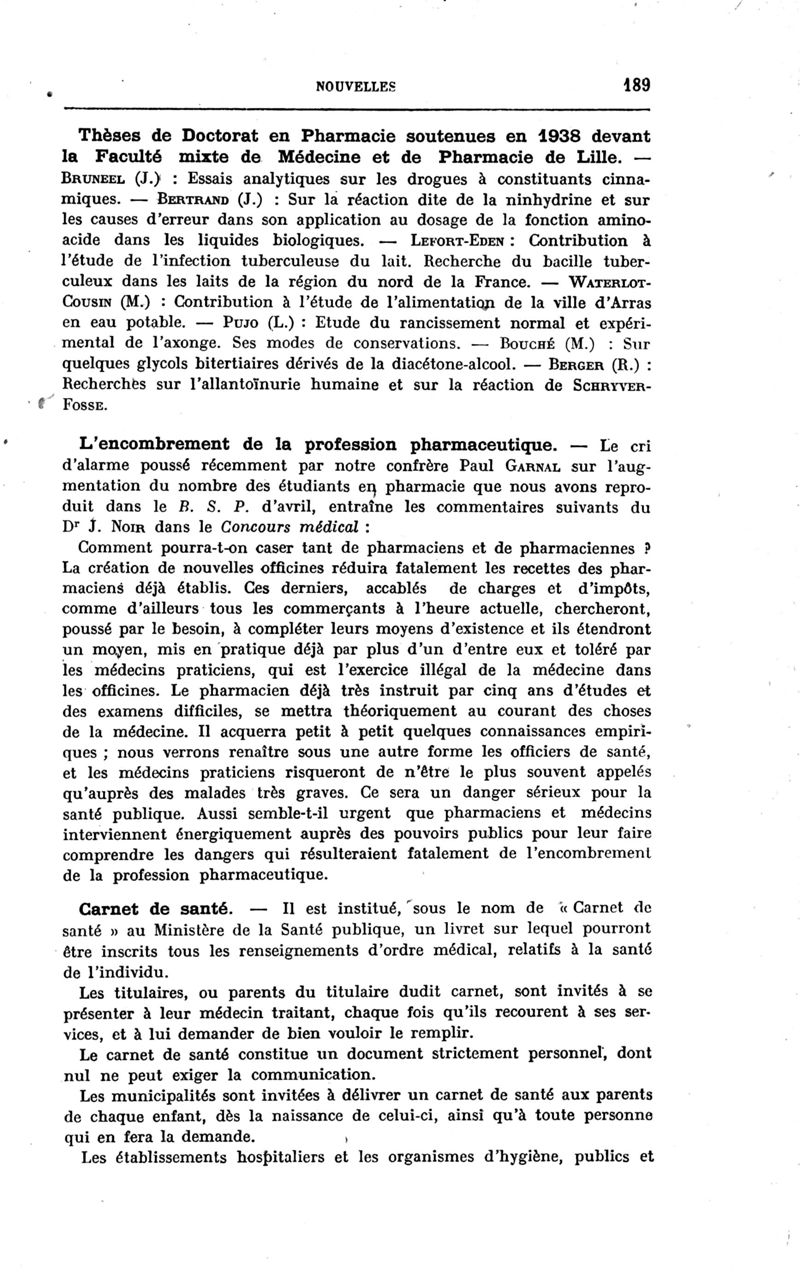 NOUVELLES 189

Thèses de Doctorat en Pharmacie soutenues en 1938 devant la Faculté mixte de Médecine et de Pharmacie de Lille. — Bruneel (J.) : Essais analytiques sur les drogues à constituants cinnamiques. — Bertrand (J.) : Sur la réaction dite de la ninhydrine et sur les causes d'erreur dans son application au dosage de la fonction aminoacide dans les liquides biologiques. — Lefort-Eden : Contribution à l'étude de l'infection tuberculeuse du lait. Recherche du bacille tuberculeux dans les laits de la région du nord de la France. — Waterlot-Cousin (M.) : Contribution à l'étude de l'alimentation de la ville d'Arras en eau potable. — Pujo (L.) : Etude du rancissement normal et expérimental de l'axonge. Ses modes de conservations. — Bouché (M.) : Sur quelques glycols bitertiaires dérivés de la diacétone-alcool. — Berger (R.) : Recherches sur l'allantoïnurie humaine et sur la réaction de Schryver-Fosse.

L'encombrement de la profession pharmaceutique. — Le cri d'alarme poussé récemment par notre confrère Paul Garnal sur l'augmentation du nombre des étudiants en pharmacie que nous avons reproduit dans le B. S. P. d'avril, entraîne les commentaires suivants du Dr J. Noir dans le Concours médical :

Comment pourra-t-on caser tant de pharmaciens et de pharmaciennes ? La création de nouvelles officines réduira fatalement les recettes des pharmaciens déjà établis. Ces derniers, accablés de charges et d'impôts, comme d'ailleurs tous les commerçants à l'heure actuelle, chercheront, poussé par le besoin, à compléter leurs moyens d'existence et ils étendront un moyen, mis en pratique déjà par plus d'un d'entre eux et toléré par les médecins praticiens, qui est l'exercice illégal de la médecine dans les officines. Le pharmacien déjà très instruit par cinq ans d'études et des examens difficiles, se mettra théoriquement au courant des choses de la médecine. Il acquerra petit à petit quelques connaissances empiriques ; nous verrons renaître sous une autre forme les officiers de santé, et les médecins praticiens risqueront de n'être le plus souvent appelés qu'auprès des malades très graves. Ce sera un danger sérieux pour la santé publique. Aussi semble-t-il urgent que pharmaciens et médecins interviennent énergiquement auprès des pouvoirs publics pour leur faire comprendre les dangers qui résulteraient fatalement de l'encombrement de la profession pharmaceutique.

Carnet de santé. — Il est institué, sous le nom de « Carnet de santé » au Ministère de la Santé publique, un livret sur lequel pourront être inscrits tous les renseignements d'ordre médical, relatifs à la santé de l'individu.

Les titulaires, ou parents du titulaire dudit carnet, sont invités à se présenter à leur médecin traitant, chaque fois qu'ils recourent à ses services, et à lui demander de bien vouloir le remplir.

Le carnet de santé constitue un document strictement personnel, dont nul ne peut exiger la communication.

Les municipalités sont invitées à délivrer un carnet de santé aux parents de chaque enfant, dès la naissance de celui-ci, ainsi qu'à toute personne qui en fera la demande.

Les établissements hospitaliers et les organismes d'hygiène, publics et